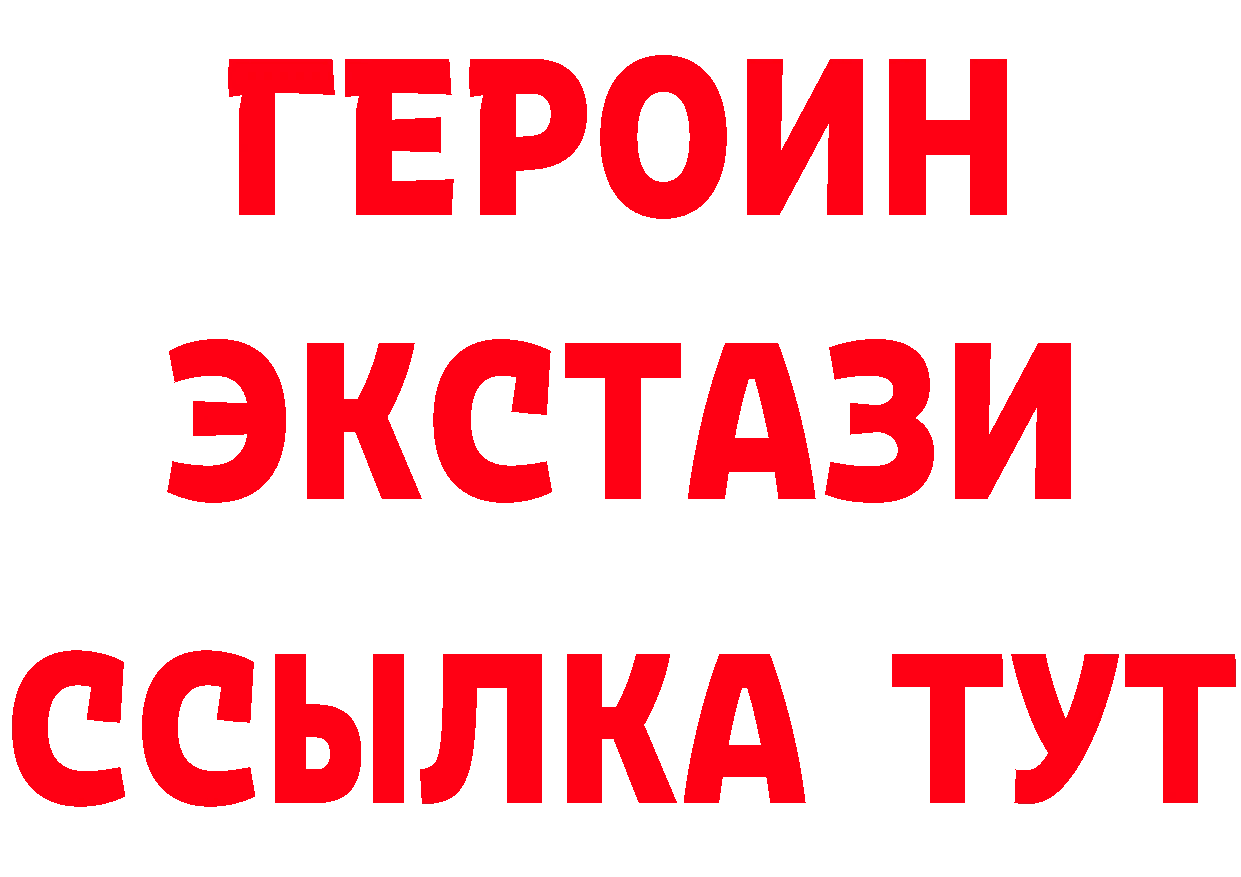 ГЕРОИН
ЭКСТАЗИ
ССЫЛКА ТУТ